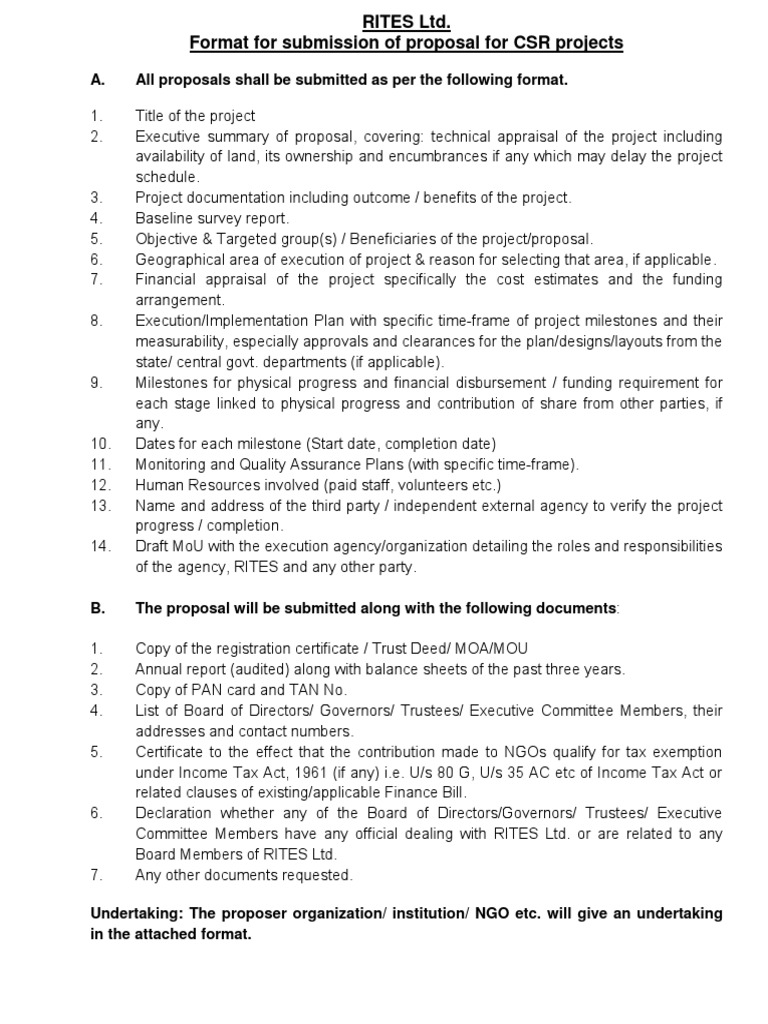 RITES Ltd.
Format for submission of proposal for CSR projects

A. All proposals shall be submitted as per the following format.

1. Title of the project
2. Executive summary of proposal, covering: technical appraisal of the project including availability of land, its ownership and encumbrances if any which may delay the project schedule.
3. Project documentation including outcome / benefits of the project.
4. Baseline survey report.
5. Objective & Targeted group(s) / Beneficiaries of the project/proposal.
6. Geographical area of execution of project & reason for selecting that area, if applicable.
7. Financial appraisal of the project specifically the cost estimates and the funding arrangement.
8. Execution/Implementation Plan with specific time-frame of project milestones and their measurability, especially approvals and clearances for the plan/designs/layouts from the state/ central govt. departments (if applicable).
9. Milestones for physical progress and financial disbursement / funding requirement for each stage linked to physical progress and contribution of share from other parties, if any.
10. Dates for each milestone (Start date, completion date)
11. Monitoring and Quality Assurance Plans (with specific time-frame).
12. Human Resources involved (paid staff, volunteers etc.)
13. Name and address of the third party / independent external agency to verify the project progress / completion.
14. Draft MoU with the execution agency/organization detailing the roles and responsibilities of the agency, RITES and any other party.

B. The proposal will be submitted along with the following documents:

1. Copy of the registration certificate / Trust Deed/ MOA/MOU
2. Annual report (audited) along with balance sheets of the past three years.
3. Copy of PAN card and TAN No.
4. List of Board of Directors/ Governors/ Trustees/ Executive Committee Members, their addresses and contact numbers.
5. Certificate to the effect that the contribution made to NGOs qualify for tax exemption under Income Tax Act, 1961 (if any) i.e. U/s 80 G, U/s 35 AC etc of Income Tax Act or related clauses of existing/applicable Finance Bill.
6. Declaration whether any of the Board of Directors/Governors/ Trustees/ Executive Committee Members have any official dealing with RITES Ltd. or are related to any Board Members of RITES Ltd.
7. Any other documents requested.

Undertaking: The proposer organization/ institution/ NGO etc. will give an undertaking in the attached format.